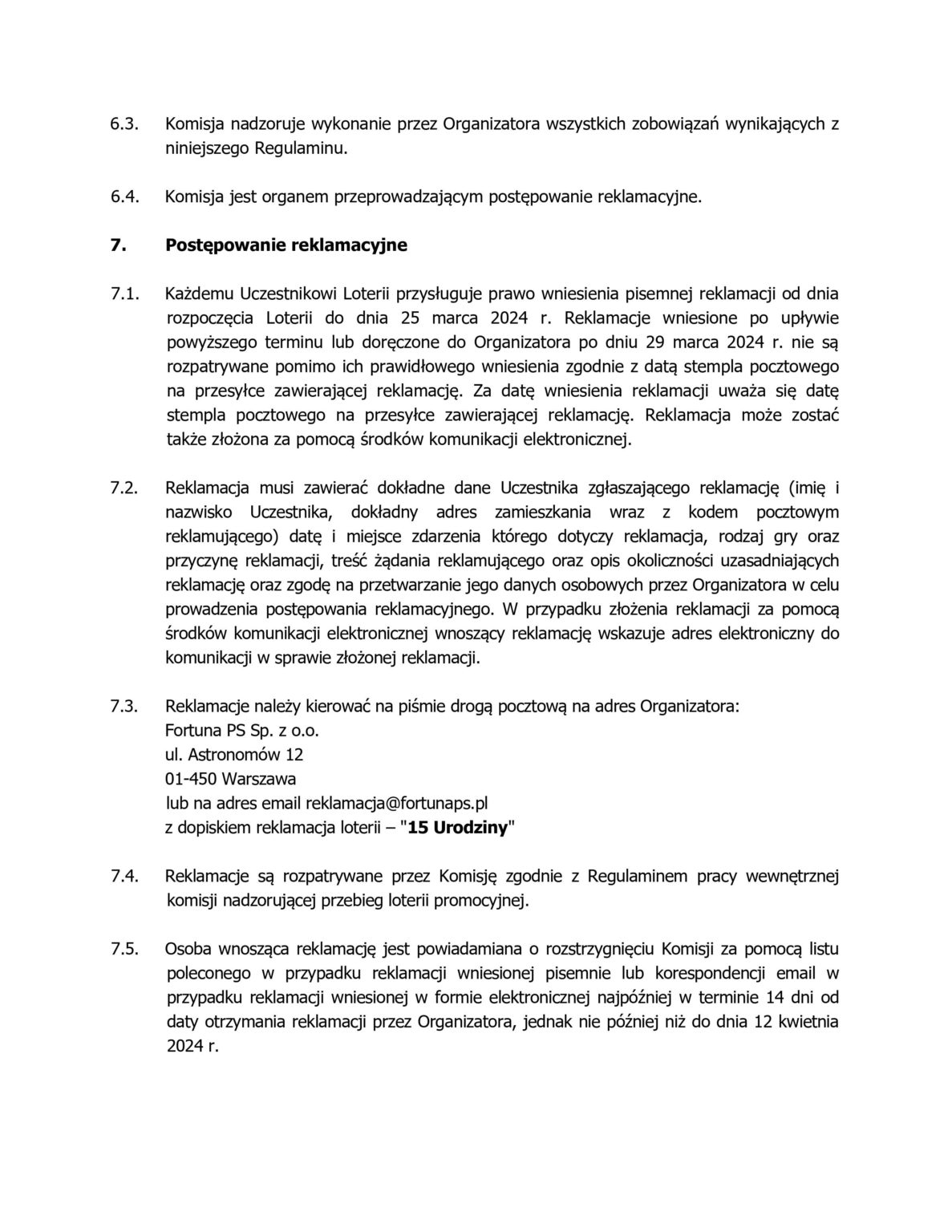 6.3. Komisja nadzoruje wykonanie przez Organizatora wszystkich zobowiązań wynikających z niniejszego Regulaminu.

6.4. Komisja jest organem przeprowadzającym postępowanie reklamacyjne.

7. Postępowanie reklamacyjne

7.1. Każdemu Uczestnikowi Loterii przysługuje prawo wniesienia pisemnej reklamacji od dnia rozpoczęcia Loterii do dnia 25 marca 2024 r. Reklamacje wniesione po upływie powyższego terminu lub doręczone do Organizatora po dniu 29 marca 2024 r. nie są rozpatrywane pomimo ich prawidłowego wniesienia zgodnie z datą stempla pocztowego na przesyłce zawierającej reklamację. Za datę wniesienia reklamacji uważa się datę stempla pocztowego na przesyłce zawierającej reklamację. Reklamacja może zostać także złożona za pomocą środków komunikacji elektronicznej.

7.2. Reklamacja musi zawierać dokładne dane Uczestnika zgłaszającego reklamację (imię i nazwisko Uczestnika, dokładny adres zamieszkania wraz z kodem pocztowym reklamującego) datę i miejsce zdarzenia którego dotyczy reklamacja, rodzaj gry oraz przyczynę reklamacji, treść żądania reklamującego oraz opis okoliczności uzasadniających reklamację oraz zgodę na przetwarzanie jego danych osobowych przez Organizatora w celu prowadzenia postępowania reklamacyjnego. W przypadku złożenia reklamacji za pomocą środków komunikacji elektronicznej wnoszący reklamację wskazuje adres elektroniczny do komunikacji w sprawie złożonej reklamacji.

7.3. Reklamacje należy kierować na piśmie drogą pocztową na adres Organizatora:
Fortuna PS Sp. z o.o.
ul. Astronomów 12
01-450 Warszawa
lub na adres email reklamacja@fortunaps.pl
z dopiskiem reklamacja loterii – "15 Urodziny"

7.4. Reklamacje są rozpatrywane przez Komisję zgodnie z Regulaminem pracy wewnętrznej komisji nadzorującej przebieg loterii promocyjnej.

7.5. Osoba wnosząca reklamację jest powiadamiana o rozstrzygnięciu Komisji za pomocą listu poleconego w przypadku reklamacji wniesionej pisemnie lub korespondencji email w przypadku reklamacji wniesionej w formie elektronicznej najpóźniej w terminie 14 dni od daty otrzymania reklamacji przez Organizatora, jednak nie później niż do dnia 12 kwietnia 2024 r.